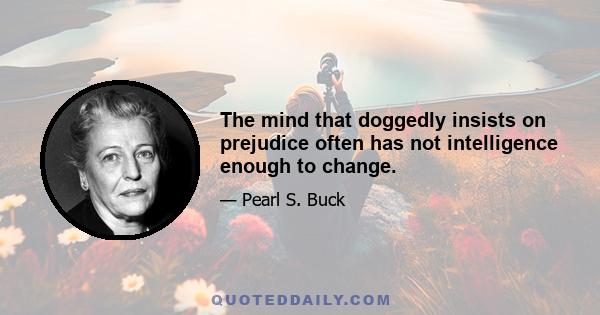 The mind that doggedly insists on prejudice often has not intelligence enough to change.

— Pearl S. Buck

QUOTEDDAILY.COM